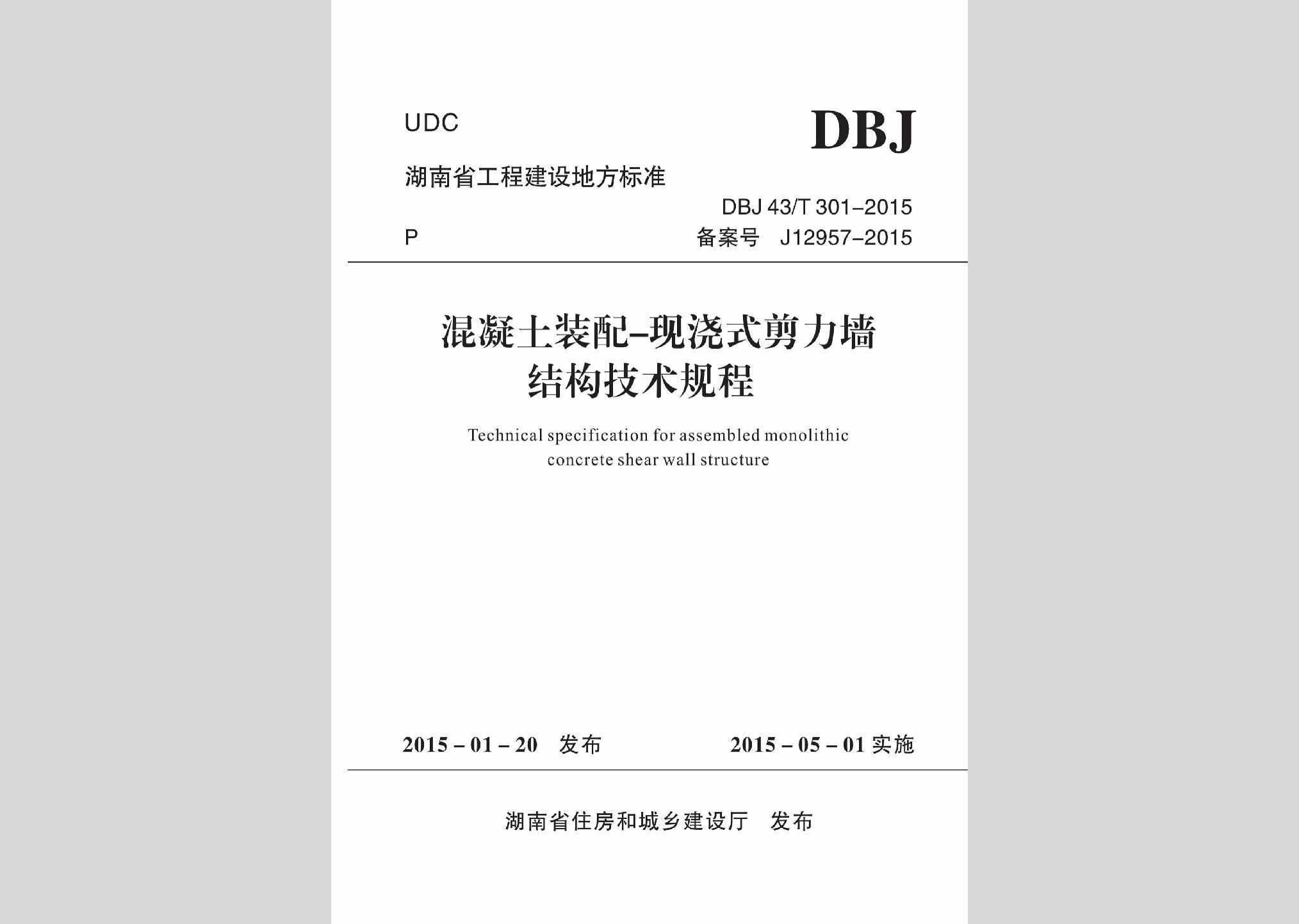 UDC

DBJ

湖南省工程建设地方标准

DBJ 43/T 301-2015

P

备案号 J12957-2015

混凝土装配-现浇式剪力墙结构技术规程

Technical specification for assembled monolithic concrete shear wall structure

2015 - 01 - 20 发布

2015 - 05 - 01 实施

湖南省住房和城乡建设厅 发布